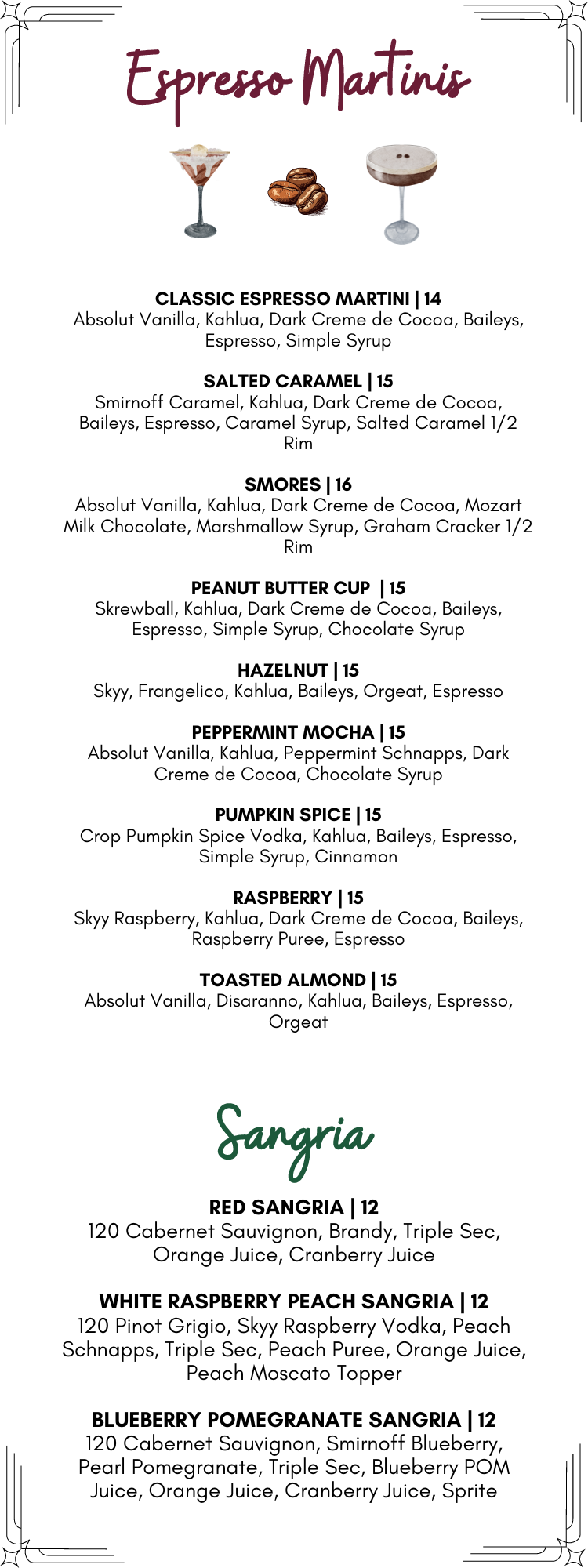 Espresso Martinis

CLASSIC ESPRESSO MARTINI | 14
Absolut Vanilla, Kahlua, Dark Creme de Cocoa, Baileys, Espresso, Simple Syrup

SALTED CARAMEL | 15
Smirnoff Caramel, Kahlua, Dark Creme de Cocoa, Baileys, Espresso, Caramel Syrup, Salted Caramel 1/2 Rim

SMORES | 16
Absolut Vanilla, Kahlua, Dark Creme de Cocoa, Mozart Milk Chocolate, Marshmallow Syrup, Graham Cracker 1/2 Rim

PEANUT BUTTER CUP | 15
Skrewball, Kahlua, Dark Creme de Cocoa, Baileys, Espresso, Simple Syrup, Chocolate Syrup

HAZELNUT | 15
Skyy, Frangelico, Kahlua, Baileys, Orgeat, Espresso

PEPPERMINT MOCHA | 15
Absolut Vanilla, Kahlua, Peppermint Schnapps, Dark Creme de Cocoa, Chocolate Syrup

PUMPKIN SPICE | 15
Crop Pumpkin Spice Vodka, Kahlua, Baileys, Espresso, Simple Syrup, Cinnamon

RASPBERRY | 15
Skyy Raspberry, Kahlua, Dark Creme de Cocoa, Baileys, Raspberry Puree, Espresso

TOASTED ALMOND | 15
Absolut Vanilla, Disaranno, Kahlua, Baileys, Espresso, Orgeat

Sangria

RED SANGRIA | 12
120 Cabernet Sauvignon, Brandy, Triple Sec, Orange Juice, Cranberry Juice

WHITE RASPBERRY PEACH SANGRIA | 12
120 Pinot Grigio, Skyy Raspberry Vodka, Peach Schnapps, Triple Sec, Peach Puree, Orange Juice, Peach Moscato Topper

BLUEBERRY POMEGRANATE SANGRIA | 12
120 Cabernet Sauvignon, Smirnoff Blueberry, Pearl Pomegranate, Triple Sec, Blueberry POM Juice, Orange Juice, Cranberry Juice, Sprite